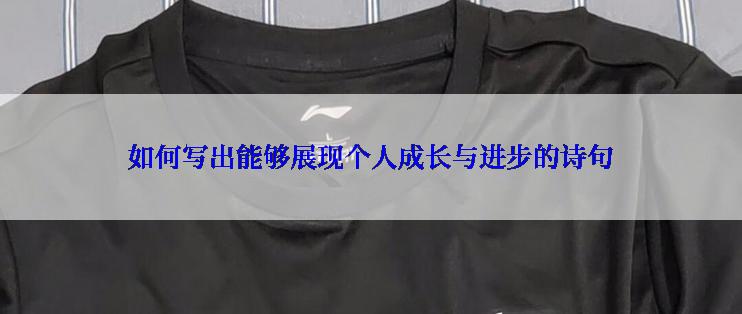 如何写出能够展现个人成长与进步的诗句